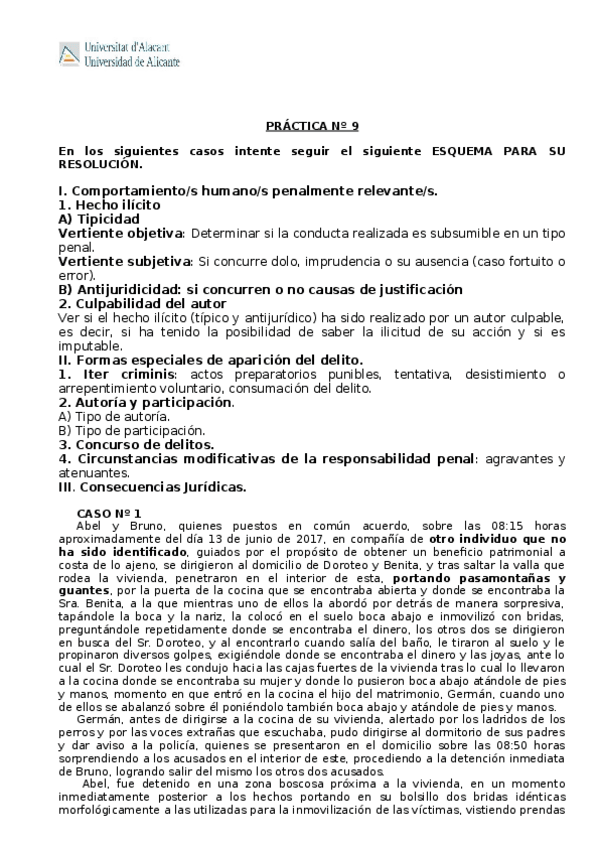 Universitat d'Alacant
Universidad de Alicante

PRÁCTICA Nº 9

En los siguientes casos intente seguir el siguiente ESQUEMA PARA SU RESOLUCIÓN.

I. Comportamiento/s humano/s penalmente relevante/s.
1. Hecho ilícito
A) Tipicidad
Vertiente objetiva: Determinar si la conducta realizada es subsumible en un tipo penal.
Vertiente subjetiva: Si concurre dolo, imprudencia o su ausencia (caso fortuito o error).
B) Antijuridicidad: si concurren o no causas de justificación
2. Culpabilidad del autor
Ver si el hecho ilícito (típico y antijurídico) ha sido realizado por un autor culpable, es decir, si ha tenido la posibilidad de saber la ilicitud de su acción y si es imputable.
II. Formas especiales de aparición del delito.
1. Iter criminis: actos preparatorios punibles, tentativa, desistimiento o arrepentimiento voluntario, consumación del delito.
2. Autoría y participación.
A) Tipo de autoría.
B) Tipo de participación.
3. Concurso de delitos.
4. Circunstancias modificativas de la responsabilidad penal: agravantes y atenuantes.
III. Consecuencias Jurídicas.

CASO Nº 1
Abel y Bruno, quienes puestos en común acuerdo, sobre las 08:15 horas aproximadamente del día 13 de junio de 2017, en compañía de otro individuo que no ha sido identificado, guiados por el propósito de obtener un beneficio patrimonial a costa de lo ajeno, se dirigieron al domicilio de Doroteo y Benita, y tras saltar la valla que rodea la vivienda, penetraron en el interior de esta, portando pasamontañas y guantes, por la puerta de la cocina que se encontraba abierta y donde se encontraba la Sra. Benita, a la que mientras uno de ellos la abordó por detrás de manera sorpresiva, tapándole la boca y la nariz, la colocó en el suelo boca abajo e inmovilizó con bridas, preguntándole repetidamente donde se encontraba el dinero, los otros dos se dirigieron en busca del Sr. Doroteo, y al encontrarlo cuando salía del baño, le tiraron al suelo y le propinaron diversos golpes, exigiéndole donde se encontraba el dinero y las joyas, ante lo cual el Sr. Doroteo les condujo hacia las cajas fuertes de la vivienda tras lo cual lo llevaron a la cocina donde se encontraba su mujer y donde lo pusieron boca abajo atándole de pies y manos, momento en que entró en la cocina el hijo del matrimonio, Germán, cuando uno de ellos se abalanzó sobre él poniéndolo también boca abajo y atándole de pies y manos.
Germán, antes de dirigirse a la cocina de su vivienda, alertado por los ladridos de los perros y por las voces extrañas que escuchaba, pudo dirigirse al dormitorio de sus padres y dar aviso a la policía, quienes se presentaron en el domicilio sobre las 08:50 horas sorprendiendo a los acusados en el interior de este, procediendo a la detención inmediata de Bruno, logrando salir del mismo los otros dos acusados.
Abel, fue detenido en una zona boscosa próxima a la vivienda, en un momento inmediatamente posterior a los hechos portando en su bolsillo dos bridas idénticas morfológicamente a las utilizadas para la inmovilización de las víctimas, vistiendo prendas